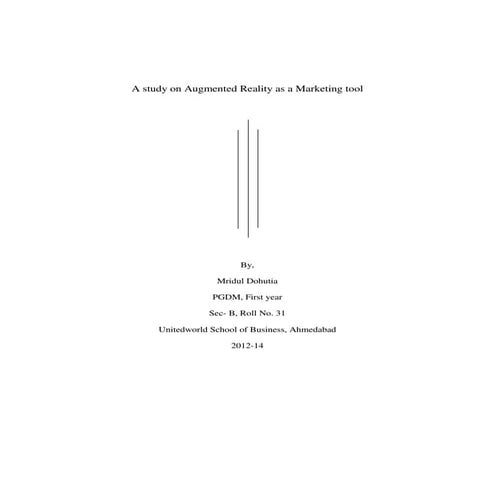 A study on Augmented Reality as a Marketing tool

By,

Mridul Dohutia

PGDM, First year

Sec- B, Roll No. 31

Unitedworld School of Business, Ahmedabad

2012-14